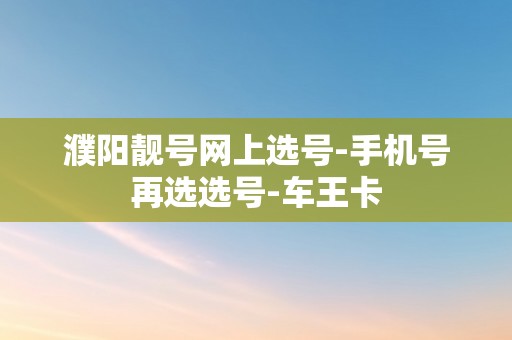 濮阳靓号网上选号-手机号再选选号-车王卡